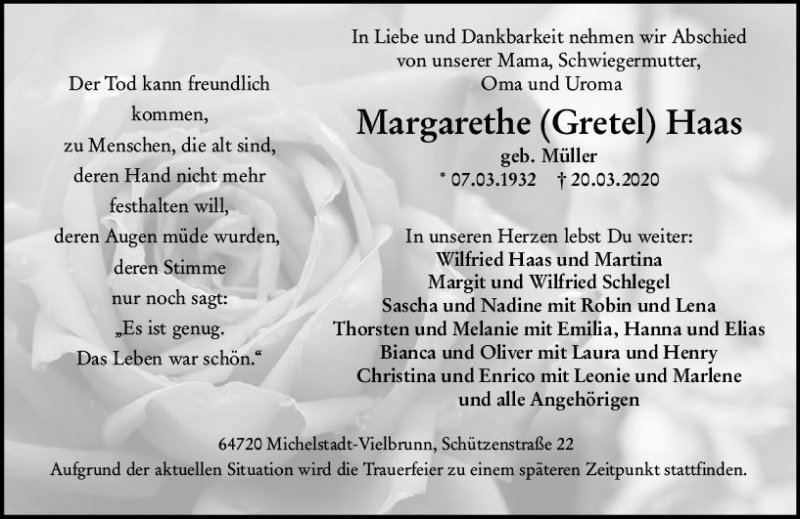 Der Tod kann freundlich
kommen,
zu Menschen, die alt sind,
deren Hand nicht mehr
festhalten will,
deren Augen müde wurden,
deren Stimme
nur noch sagt:
„Es ist genug.
Das Leben war schön.“

In Liebe und Dankbarkeit nehmen wir Abschied
von unserer Mama, Schwiegermutter,
Oma und Uroma

Margarethe (Gretel) Haas
geb. Müller
* 07.03.1932 † 20.03.2020

In unseren Herzen lebst Du weiter:
Wilfried Haas und Martina
Margit und Wilfried Schlegel
Sascha und Nadine mit Robin und Lena
Thorsten und Melanie mit Emilia, Hanna und Elias
Bianca und Oliver mit Laura und Henry
Christina und Enrico mit Leonie und Marlene
und alle Angehörigen

64720 Michelstadt-Vielbrunn, Schützenstraße 22
Aufgrund der aktuellen Situation wird die Trauerfeier zu einem späteren Zeitpunkt stattfinden.